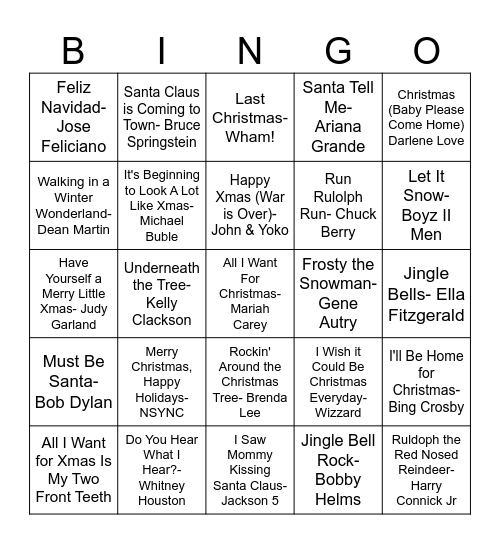 | B | I | N | G | O |
|---|---|---|---|---|
| Feliz Navidad- Jose Feliciano | Santa Claus is Coming to Town- Bruce Springstein | Last Christmas- Wham! | Santa Tell Me- Ariana Grande | Christmas (Baby Please Come Home) Darlene Love |
| Walking in a Winter Wonderland- Dean Martin | It's Beginning to Look A Lot Like Xmas- Michael Buble | Happy Xmas (War is Over)- John & Yoko | Run Rulolph Run- Chuck Berry | Let It Snow- Boyz II Men |
| Have Yourself a Merry Little Xmas- Judy Garland | Underneath the Tree- Kelly Clackson | All I Want For Christmas- Mariah Carey | Frosty the Snowman- Gene Autry | Jingle Bells- Ella Fitzgerald |
| Must Be Santa- Bob Dylan | Merry Christmas, Happy Holidays- NSYNC | Rockin' Around the Christmas Tree- Brenda Lee | I Wish it Could Be Christmas Everyday- Wizzard | I'll Be Home for Christmas- Bing Crosby |
| All I Want for Xmas Is My Two Front Teeth | Do You Hear What I Hear?- Whitney Houston | I Saw Mommy Kissing Santa Claus- Jackson 5 | Jingle Bell Rock- Bobby Helms | Ruldoph the Red Nosed Reindeer- Harry Connick Jr |